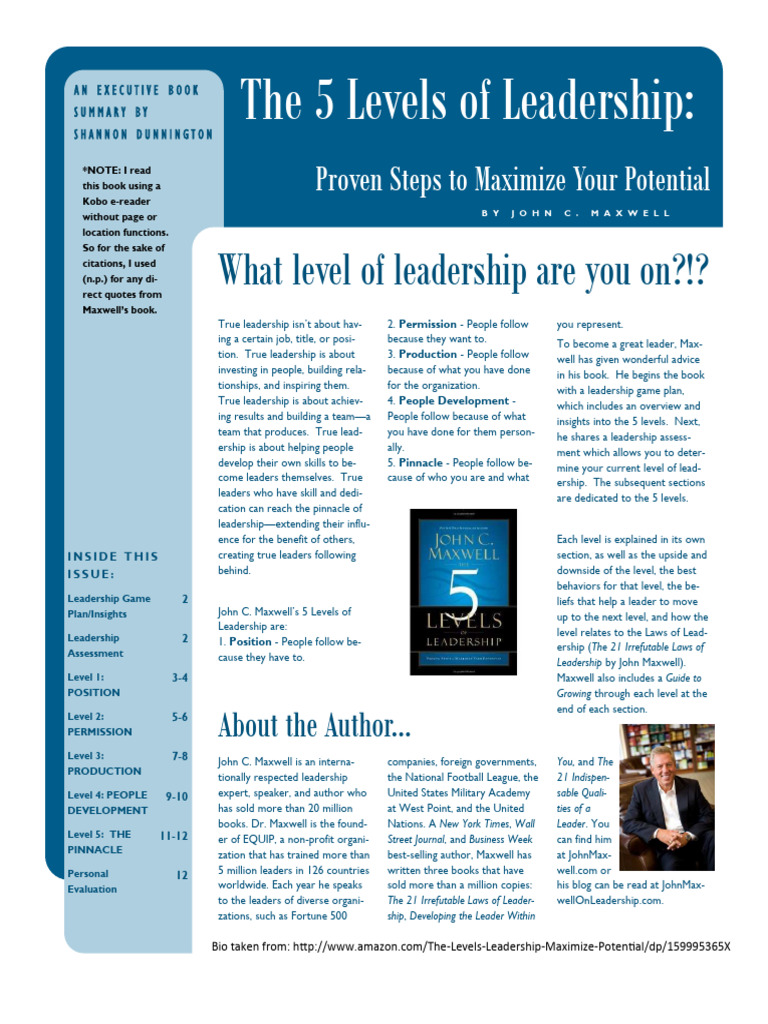 AN EXECUTIVE BOOK SUMMARY BY SHANNON DUNNINGTON

*NOTE: I read this book using a Kobo e-reader without page or location functions. So for the sake of citations, I used (n.p.) for any direct quotes from Maxwell's book.

INSIDE THIS ISSUE:

| | |
|---|---|
| Leadership Game Plan/Insights | 2 |
| Leadership Assessment | 2 |
| Level 1: POSITION | 3-4 |
| Level 2: PERMISSION | 5-6 |
| Level 3: PRODUCTION | 7-8 |
| Level 4: PEOPLE DEVELOPMENT | 9-10 |
| Level 5: THE PINNACLE | 11-12 |
| Personal Evaluation | 12 |

The 5 Levels of Leadership:

Proven Steps to Maximize Your Potential

BY JOHN C. MAXWELL

What level of leadership are you on?!?

True leadership isn't about having a certain job, title, or position. True leadership is about investing in people, building relationships, and inspiring them. True leadership is about achieving results and building a team—a team that produces. True leadership is about helping people develop their own skills to become leaders themselves. True leaders who have skill and dedication can reach the pinnacle of leadership—extending their influence for the benefit of others, creating true leaders following behind.

John C. Maxwell's 5 Levels of Leadership are:
1. Position - People follow because they have to.
2. Permission - People follow because they want to.
3. Production - People follow because of what you have done for the organization.
4. People Development - People follow because of what you have done for them personally.
5. Pinnacle - People follow because of who you are and what you represent.

JOHN C. MAXWELL
THE 5 LEVELS OF LEADERSHIP

To become a great leader, Maxwell has given wonderful advice in his book. He begins the book with a leadership game plan, which includes an overview and insights into the 5 levels. Next, he shares a leadership assessment which allows you to determine your current level of leadership. The subsequent sections are dedicated to the 5 levels.

Each level is explained in its own section, as well as the upside and downside of the level, the best behaviors for that level, the beliefs that help a leader to move up to the next level, and how the level relates to the Laws of Leadership (The 21 Irrefutable Laws of Leadership by John Maxwell). Maxwell also includes a Guide to Growing through each level at the end of each section.

About the Author...

John C. Maxwell is an internationally respected leadership expert, speaker, and author who has sold more than 20 million books. Dr. Maxwell is the founder of EQUIP, a non-profit organization that has trained more than 5 million leaders in 126 countries worldwide. Each year he speaks to the leaders of diverse organizations, such as Fortune 500 companies, foreign governments, the National Football League, the United States Military Academy at West Point, and the United Nations. A New York Times, Wall Street Journal, and Business Week best-selling author, Maxwell has written three books that have sold more than a million copies: The 21 Irrefutable Laws of Leadership, Developing the Leader Within You, and The 21 Indispensable Qualities of a Leader. You can find him at JohnMaxwell.com or his blog can be read at JohnMaxwellOnLeadership.com.

Bio taken from: http://www.amazon.com/The-Levels-Leadership-Maximize-Potential/dp/159995365X